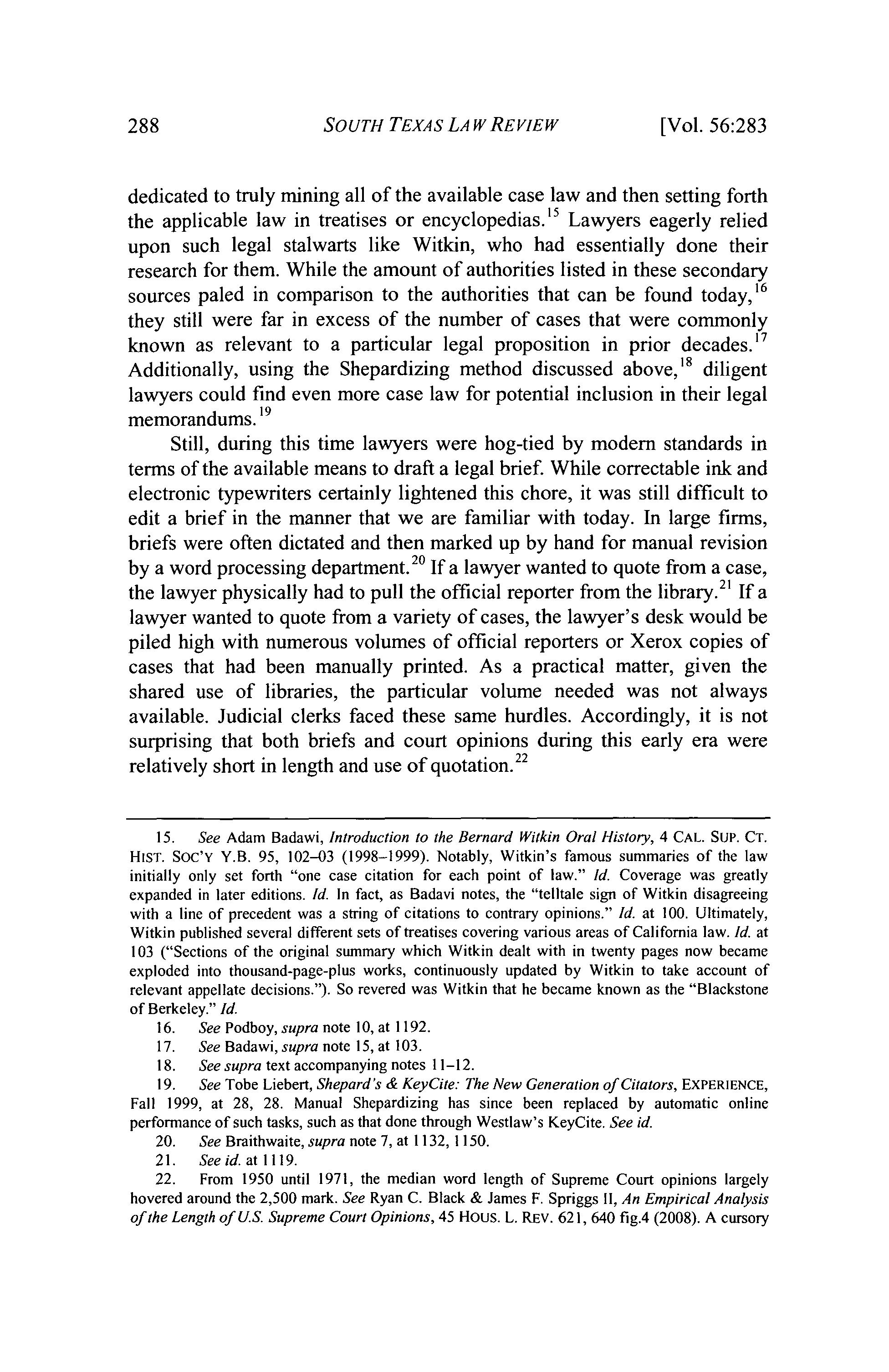 288 SOUTH TEXAS LAW REVIEW [Vol. 56:283

dedicated to truly mining all of the available case law and then setting forth the applicable law in treatises or encyclopedias.$^{15}$ Lawyers eagerly relied upon such legal stalwarts like Witkin, who had essentially done their research for them. While the amount of authorities listed in these secondary sources paled in comparison to the authorities that can be found today,$^{16}$ they still were far in excess of the number of cases that were commonly known as relevant to a particular legal proposition in prior decades.$^{17}$ Additionally, using the Shepardizing method discussed above,$^{18}$ diligent lawyers could find even more case law for potential inclusion in their legal memorandums.$^{19}$

Still, during this time lawyers were hog-tied by modern standards in terms of the available means to draft a legal brief. While correctable ink and electronic typewriters certainly lightened this chore, it was still difficult to edit a brief in the manner that we are familiar with today. In large firms, briefs were often dictated and then marked up by hand for manual revision by a word processing department.$^{20}$ If a lawyer wanted to quote from a case, the lawyer physically had to pull the official reporter from the library.$^{21}$ If a lawyer wanted to quote from a variety of cases, the lawyer's desk would be piled high with numerous volumes of official reporters or Xerox copies of cases that had been manually printed. As a practical matter, given the shared use of libraries, the particular volume needed was not always available. Judicial clerks faced these same hurdles. Accordingly, it is not surprising that both briefs and court opinions during this early era were relatively short in length and use of quotation.$^{22}$

15. See Adam Badawi, Introduction to the Bernard Witkin Oral History, 4 CAL. SUP. CT. HIST. SOC'Y Y.B. 95, 102–03 (1998–1999). Notably, Witkin's famous summaries of the law initially only set forth "one case citation for each point of law." Id. Coverage was greatly expanded in later editions. Id. In fact, as Badavi notes, the "telltale sign of Witkin disagreeing with a line of precedent was a string of citations to contrary opinions." Id. at 100. Ultimately, Witkin published several different sets of treatises covering various areas of California law. Id. at 103 ("Sections of the original summary which Witkin dealt with in twenty pages now became exploded into thousand-page-plus works, continuously updated by Witkin to take account of relevant appellate decisions."). So revered was Witkin that he became known as the "Blackstone of Berkeley." Id.

16. See Podboy, supra note 10, at 1192.

17. See Badawi, supra note 15, at 103.

18. See supra text accompanying notes 11–12.

19. See Tobe Liebert, Shepard's & KeyCite: The New Generation of Citators, EXPERIENCE, Fall 1999, at 28, 28. Manual Shepardizing has since been replaced by automatic online performance of such tasks, such as that done through Westlaw's KeyCite. See id.

20. See Braithwaite, supra note 7, at 1132, 1150.

21. See id. at 1119.

22. From 1950 until 1971, the median word length of Supreme Court opinions largely hovered around the 2,500 mark. See Ryan C. Black & James F. Spriggs II, An Empirical Analysis of the Length of U.S. Supreme Court Opinions, 45 HOUS. L. REV. 621, 640 fig.4 (2008). A cursory